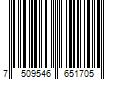 7 509546 651705